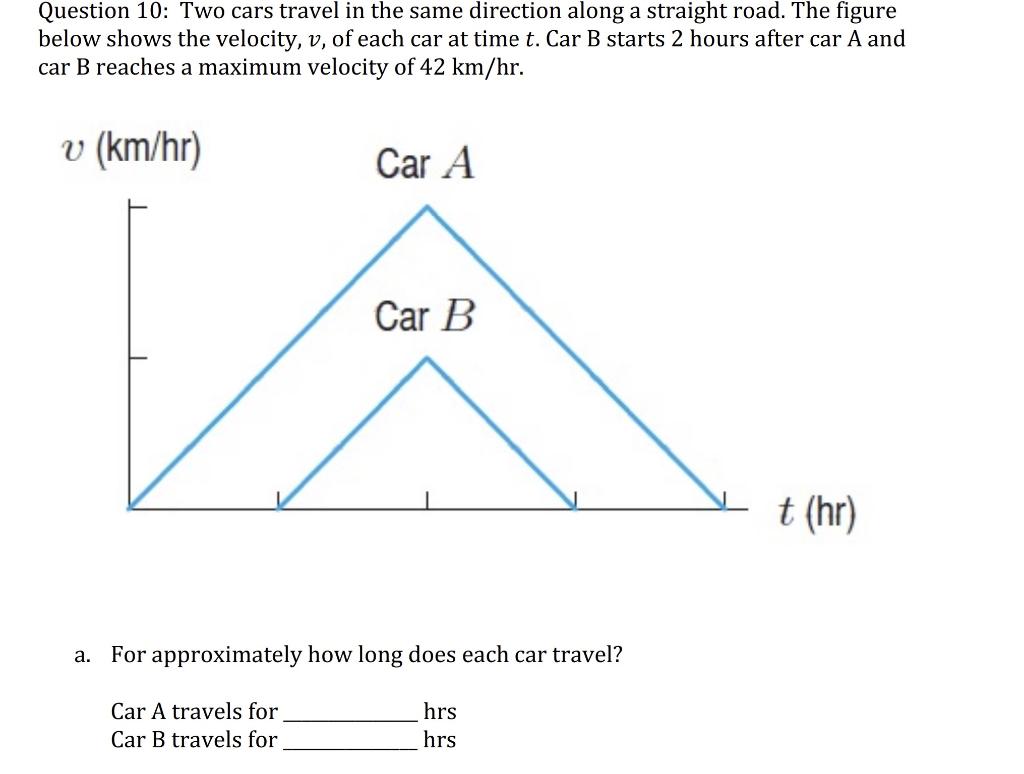 Question 10: Two cars travel in the same direction along a straight road. The figure below shows the velocity, $v$, of each car at time $t$. Car B starts 2 hours after car A and car B reaches a maximum velocity of 42 km/hr.

$v$ (km/hr)

Car $A$

Car $B$

$t$ (hr)

a. For approximately how long does each car travel?

Car A travels for ____ hrs
Car B travels for ____ hrs